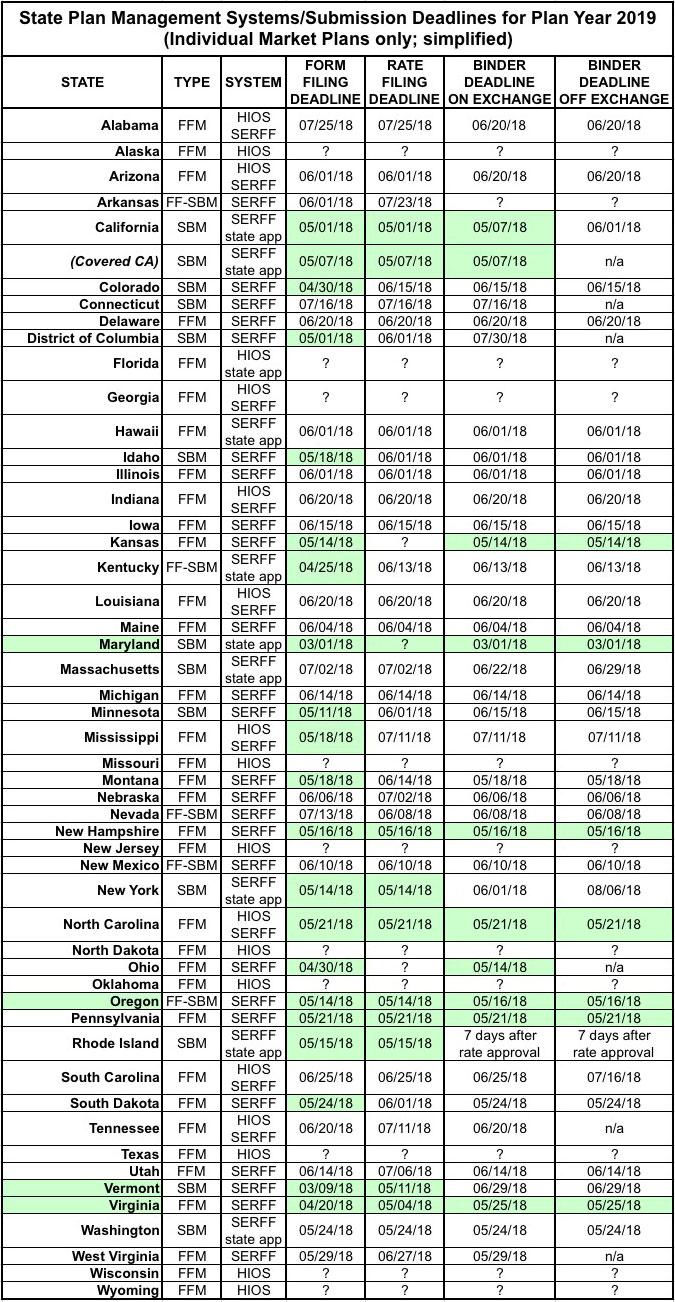 State Plan Management Systems/Submission Deadlines for Plan Year 2019
(Individual Market Plans only; simplified)

| STATE | TYPE | SYSTEM | FORM FILING DEADLINE | RATE FILING DEADLINE | BINDER DEADLINE ON EXCHANGE | BINDER DEADLINE OFF EXCHANGE |
|---|---|---|---|---|---|---|
| Alabama | FFM | HIOS SERFF | 07/25/18 | 07/25/18 | 06/20/18 | 06/20/18 |
| Alaska | FFM | HIOS | ? | ? | ? | ? |
| Arizona | FFM | HIOS SERFF | 06/01/18 | 06/01/18 | 06/20/18 | 06/20/18 |
| Arkansas | FF-SBM | SERFF | 06/01/18 | 07/23/18 | ? | ? |
| California | SBM | SERFF state app | 05/01/18 | 05/01/18 | 05/07/18 | 06/01/18 |
| (Covered CA) | SBM | SERFF state app | 05/07/18 | 05/07/18 | 05/07/18 | n/a |
| Colorado | SBM | SERFF | 04/30/18 | 06/15/18 | 06/15/18 | 06/15/18 |
| Connecticut | SBM | SERFF | 07/16/18 | 07/16/18 | 07/16/18 | n/a |
| Delaware | FFM | SERFF | 06/20/18 | 06/20/18 | 06/20/18 | 06/20/18 |
| District of Columbia | SBM | SERFF | 05/01/18 | 06/01/18 | 07/30/18 | n/a |
| Florida | FFM | HIOS state app | ? | ? | ? | ? |
| Georgia | FFM | HIOS SERFF | ? | ? | ? | ? |
| Hawaii | FFM | SERFF state app | 06/01/18 | 06/01/18 | 06/01/18 | 06/01/18 |
| Idaho | SBM | SERFF | 05/18/18 | 06/01/18 | 06/01/18 | 06/01/18 |
| Illinois | FFM | SERFF | 06/01/18 | 06/01/18 | 06/01/18 | 06/01/18 |
| Indiana | FFM | HIOS SERFF | 06/20/18 | 06/20/18 | 06/20/18 | 06/20/18 |
| Iowa | FFM | SERFF | 06/15/18 | 06/15/18 | 06/15/18 | 06/15/18 |
| Kansas | FFM | SERFF | 05/14/18 | ? | 05/14/18 | 05/14/18 |
| Kentucky | FF-SBM | SERFF state app | 04/25/18 | 06/13/18 | 06/13/18 | 06/13/18 |
| Louisiana | FFM | HIOS SERFF | 06/20/18 | 06/20/18 | 06/20/18 | 06/20/18 |
| Maine | FFM | SERFF | 06/04/18 | 06/04/18 | 06/04/18 | 06/04/18 |
| Maryland | SBM | state app | 03/01/18 | ? | 03/01/18 | 03/01/18 |
| Massachusetts | SBM | SERFF state app | 07/02/18 | 07/02/18 | 06/22/18 | 06/29/18 |
| Michigan | FFM | SERFF | 06/14/18 | 06/14/18 | 06/14/18 | 06/14/18 |
| Minnesota | SBM | SERFF | 05/11/18 | 06/01/18 | 06/15/18 | 06/15/18 |
| Mississippi | FFM | HIOS SERFF | 05/18/18 | 07/11/18 | 07/11/18 | 07/11/18 |
| Missouri | FFM | HIOS | ? | ? | ? | ? |
| Montana | FFM | SERFF | 05/18/18 | 06/14/18 | 05/18/18 | 05/18/18 |
| Nebraska | FFM | SERFF | 06/06/18 | 07/02/18 | 06/06/18 | 06/06/18 |
| Nevada | FF-SBM | SERFF | 07/13/18 | 06/08/18 | 06/08/18 | 06/08/18 |
| New Hampshire | FFM | SERFF | 05/16/18 | 05/16/18 | 05/16/18 | 05/16/18 |
| New Jersey | FFM | HIOS | ? | ? | ? | ? |
| New Mexico | FF-SBM | SERFF | 06/10/18 | 06/10/18 | 06/10/18 | 06/10/18 |
| New York | SBM | SERFF state app | 05/14/18 | 05/14/18 | 06/01/18 | 08/06/18 |
| North Carolina | FFM | HIOS SERFF | 05/21/18 | 05/21/18 | 05/21/18 | 05/21/18 |
| North Dakota | FFM | HIOS | ? | ? | ? | ? |
| Ohio | FFM | SERFF | 04/30/18 | ? | 05/14/18 | n/a |
| Oklahoma | FFM | HIOS | ? | ? | ? | ? |
| Oregon | FF-SBM | SERFF | 05/14/18 | 05/14/18 | 05/16/18 | 05/16/18 |
| Pennsylvania | FFM | SERFF | 05/21/18 | 05/21/18 | 05/21/18 | 05/21/18 |
| Rhode Island | SBM | SERFF state app | 05/15/18 | 05/15/18 | 7 days after rate approval | 7 days after rate approval |
| South Carolina | FFM | HIOS SERFF | 06/25/18 | 06/25/18 | 06/25/18 | 07/16/18 |
| South Dakota | FFM | SERFF | 05/24/18 | 06/01/18 | 05/24/18 | 05/24/18 |
| Tennessee | FFM | HIOS SERFF | 06/20/18 | 07/11/18 | 06/20/18 | n/a |
| Texas | FFM | HIOS | ? | ? | ? | ? |
| Utah | FFM | SERFF | 06/14/18 | 07/06/18 | 06/14/18 | 06/14/18 |
| Vermont | SBM | SERFF | 03/09/18 | 05/11/18 | 06/29/18 | 06/29/18 |
| Virginia | FFM | SERFF | 04/20/18 | 05/04/18 | 05/25/18 | 05/25/18 |
| Washington | SBM | SERFF state app | 05/24/18 | 05/24/18 | 05/24/18 | 05/24/18 |
| West Virginia | FFM | SERFF | 05/29/18 | 06/27/18 | 05/29/18 | n/a |
| Wisconsin | FFM | HIOS | ? | ? | ? | ? |
| Wyoming | FFM | HIOS | ? | ? | ? | ? |